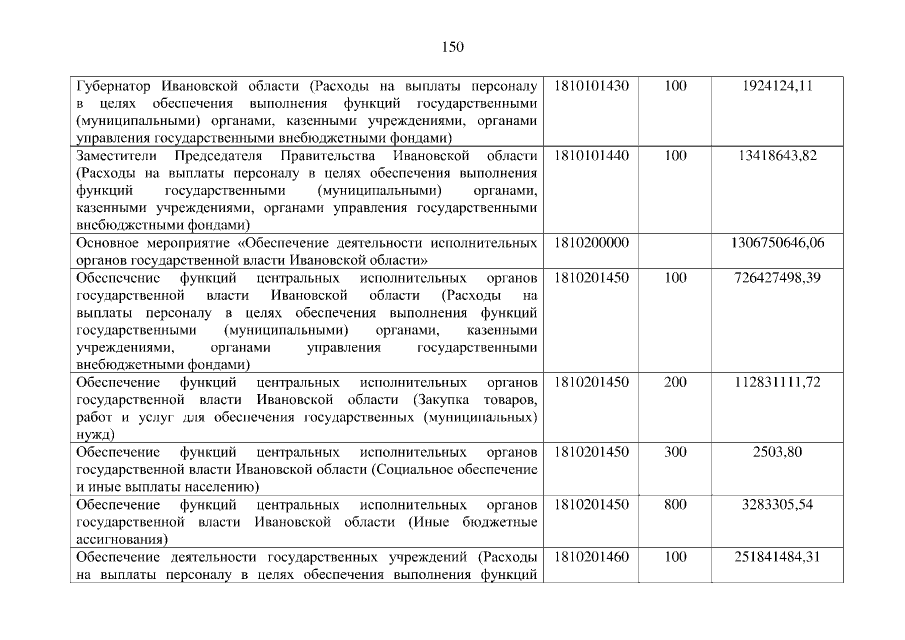 150

| Губернатор Ивановской области (Расходы на выплаты персоналу в целях обеспечения выполнения функций государственными (муниципальными) органами, казенными учреждениями, органами управления государственными внебюджетными фондами) | 1810101430 | 100 | 1924124,11 |
|---|---|---|---|
| Заместители Председателя Правительства Ивановской области (Расходы на выплаты персоналу в целях обеспечения выполнения функций государственными (муниципальными) органами, казенными учреждениями, органами управления государственными внебюджетными фондами) | 1810101440 | 100 | 13418643,82 |
| Основное мероприятие «Обеспечение деятельности исполнительных органов государственной власти Ивановской области» | 1810200000 | | 1306750646,06 |
| Обеспечение функций центральных исполнительных органов государственной власти Ивановской области (Расходы на выплаты персоналу в целях обеспечения выполнения функций государственными (муниципальными) органами, казенными учреждениями, органами управления государственными внебюджетными фондами) | 1810201450 | 100 | 726427498,39 |
| Обеспечение функций центральных исполнительных органов государственной власти Ивановской области (Закупка товаров, работ и услуг для обеспечения государственных (муниципальных) нужд) | 1810201450 | 200 | 112831111,72 |
| Обеспечение функций центральных исполнительных органов государственной власти Ивановской области (Социальное обеспечение и иные выплаты населению) | 1810201450 | 300 | 2503,80 |
| Обеспечение функций центральных исполнительных органов государственной власти Ивановской области (Иные бюджетные ассигнования) | 1810201450 | 800 | 3283305,54 |
| Обеспечение деятельности государственных учреждений (Расходы на выплаты персоналу в целях обеспечения выполнения функций | 1810201460 | 100 | 251841484,31 |